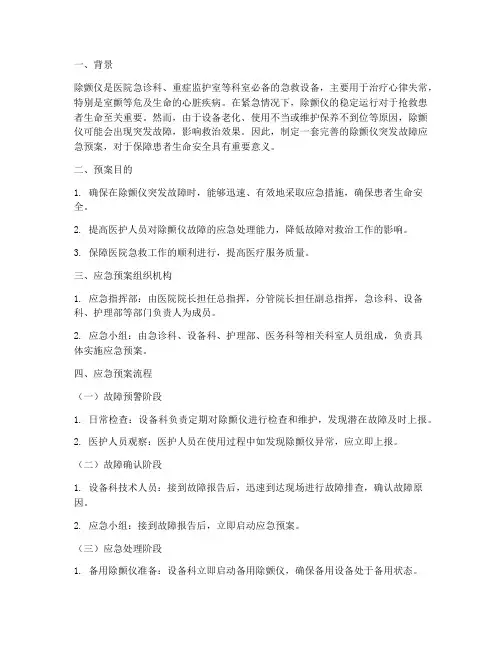 一、背景

除颤仪是医院急诊科、重症监护室等科室必备的急救设备，主要用于治疗心律失常，特别是室颤等危及生命的心脏疾病。在紧急情况下，除颤仪的稳定运行对于抢救患者生命至关重要。然而，由于设备老化、使用不当或维护保养不到位等原因，除颤仪可能会出现突发故障，影响救治效果。因此，制定一套完善的除颤仪突发故障应急预案，对于保障患者生命安全具有重要意义。

二、预案目的

1. 确保在除颤仪突发故障时，能够迅速、有效地采取应急措施，确保患者生命安全。

2. 提高医护人员对除颤仪故障的应急处理能力，降低故障对救治工作的影响。

3. 保障医院急救工作的顺利进行，提高医疗服务质量。

三、应急预案组织机构

1. 应急指挥部：由医院院长担任总指挥，分管院长担任副总指挥，急诊科、设备科、护理部等部门负责人为成员。

2. 应急小组：由急诊科、设备科、护理部、医务科等相关科室人员组成，负责具体实施应急预案。

四、应急预案流程

（一）故障预警阶段

1. 日常检查：设备科负责定期对除颤仪进行检查和维护，发现潜在故障及时上报。

2. 医护人员观察：医护人员在使用过程中如发现除颤仪异常，应立即上报。

（二）故障确认阶段

1. 设备科技术人员：接到故障报告后，迅速到达现场进行故障排查，确认故障原因。

2. 应急小组：接到故障报告后，立即启动应急预案。

（三）应急处理阶段

1. 备用除颤仪准备：设备科立即启动备用除颤仪，确保备用设备处于备用状态。